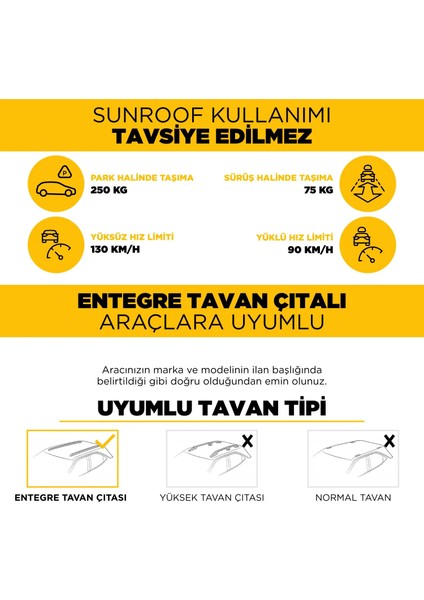 SUNROOF KULLANIMI
TAVSİYE EDİLMEZ

P

PARK HALİNDE TAŞIMA
250 KG

SÜRÜŞ HALİNDE TAŞIMA
75 KG

YÜKSÜZ HIZ LİMİTİ
130 KM/H

YÜKLÜ HIZ LİMİTİ
90 KM/H

ENTEGRE TAVAN ÇITALI
ARAÇLARA UYUMLU

Aracınızın marka ve modelinin ilan başlığında belirtildiği gibi doğru olduğundan emin olunuz.

UYUMLU TAVAN TİPİ

ENTEGRE TAVAN ÇITASI

YÜKSEK TAVAN ÇITASI

NORMAL TAVAN